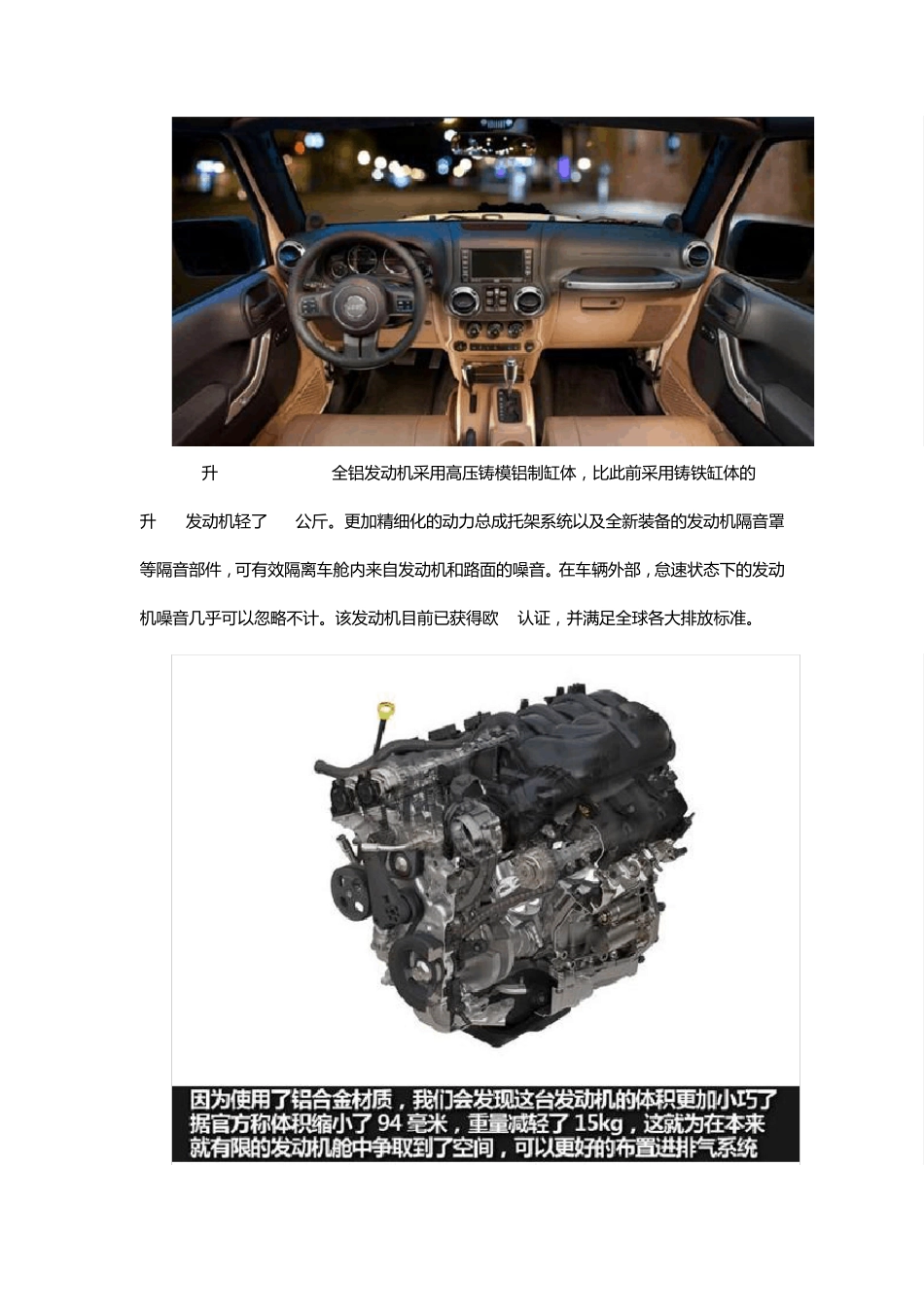 升 全铝发动机采用高压铸模铝制缸体，比此前采用铸铁缸体的升 发动机轻了 公斤。更加精细化的动力总成托架系统以及全新装备的发动机隔音罩等隔音部件，可有效隔离车舱内来自发动机和路面的噪音。在车辆外部，怠速状态下的发动机噪音几乎可以忽略不计。该发动机目前已获得欧 认证，并满足全球各大排放标准。

因为使用了铝合金材质，我们会发现这台发动机的体积更加小巧了
据官方称体积缩小了94毫米，重量减轻了15kg，这就为在本来
就有限的发动机舱中争取到了空间，可以更好的布置进排气系统